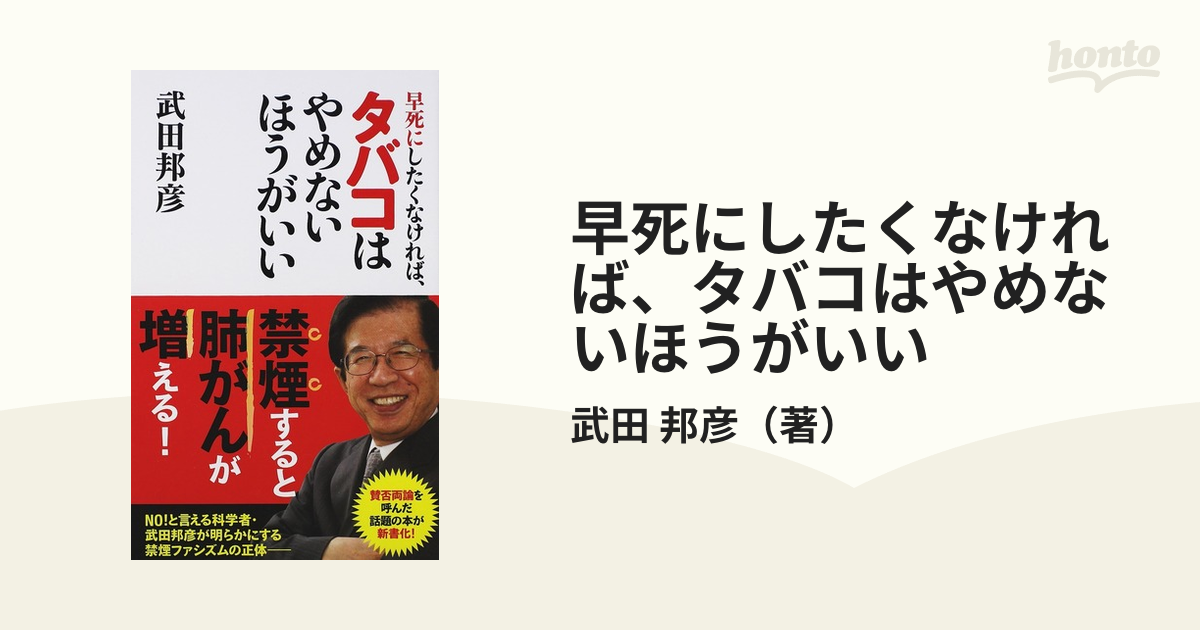 honto

早死にしたくなければ、タバコはやめないほうがいい

武田邦彦

禁煙すると肺がんが増える!

賛否両論を呼んだ話題の本が新書化!

NO!と言える科学者・武田邦彦が明らかにする禁煙ファシズムの正体——

早死にしたくなければ、タバコはやめないほうがいい

武田 邦彦（著）